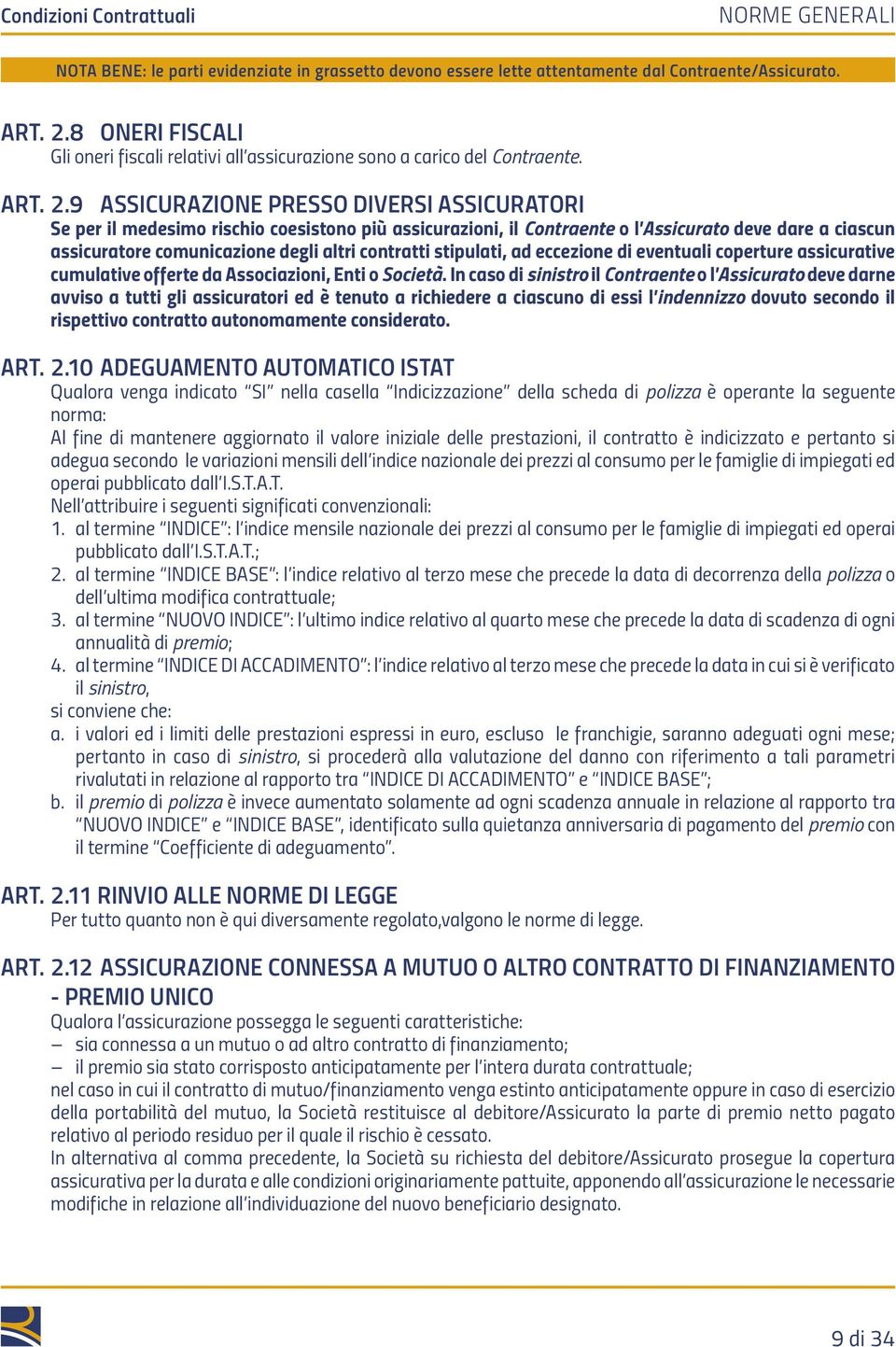 Condizioni Contrattuali NORME GENERALI

NOTA BENE: le parti evidenziate in grassetto devono essere lette attentamente dal Contraente/Assicurato.

ART. 2.8 ONERI FISCALI
Gli oneri fiscali relativi all'assicurazione sono a carico del Contraente.

ART. 2.9 ASSICURAZIONE PRESSO DIVERSI ASSICURATORI
Se per il medesimo rischio coesistono più assicurazioni, il Contraente o l'Assicurato deve dare a ciascun assicuratore comunicazione degli altri contratti stipulati, ad eccezione di eventuali coperture assicurative cumulative offerte da Associazioni, Enti o Società. In caso di sinistro il Contraente o l'Assicurato deve darne avviso a tutti gli assicuratori ed è tenuto a richiedere a ciascuno di essi l'indennizzo dovuto secondo il rispettivo contratto autonomamente considerato.

ART. 2.10 ADEGUAMENTO AUTOMATICO ISTAT
Qualora venga indicato "SI" nella casella "Indicizzazione" della scheda di polizza è operante la seguente norma:
Al fine di mantenere aggiornato il valore iniziale delle prestazioni, il contratto è indicizzato e pertanto si adegua secondo le variazioni mensili dell'indice nazionale dei prezzi al consumo per le famiglie di impiegati ed operai pubblicato dall'I.S.T.A.T.
Nell'attribuire i seguenti significati convenzionali:
1. al termine "INDICE": l'indice mensile nazionale dei prezzi al consumo per le famiglie di impiegati ed operai pubblicato dall'I.S.T.A.T.;
2. al termine "INDICE BASE": l'indice relativo al terzo mese che precede la data di decorrenza della polizza o dell'ultima modifica contrattuale;
3. al termine "NUOVO INDICE": l'ultimo indice relativo al quarto mese che precede la data di scadenza di ogni annualità di premio;
4. al termine "INDICE DI ACCADIMENTO": l'indice relativo al terzo mese che precede la data in cui si è verificato il sinistro,
si conviene che:
a. i valori ed i limiti delle prestazioni espressi in euro, escluso le franchigie, saranno adeguati ogni mese; pertanto in caso di sinistro, si procederà alla valutazione del danno con riferimento a tali parametri rivalutati in relazione al rapporto tra "INDICE DI ACCADIMENTO" e "INDICE BASE";
b. il premio di polizza è invece aumentato solamente ad ogni scadenza annuale in relazione al rapporto tra "NUOVO INDICE" e "INDICE BASE", identificato sulla quietanza anniversaria di pagamento del premio con il termine "Coefficiente di adeguamento".

ART. 2.11 RINVIO ALLE NORME DI LEGGE
Per tutto quanto non è qui diversamente regolato,valgono le norme di legge.

ART. 2.12 ASSICURAZIONE CONNESSA A MUTUO O ALTRO CONTRATTO DI FINANZIAMENTO - PREMIO UNICO
Qualora l'assicurazione possegga le seguenti caratteristiche:
– sia connessa a un mutuo o ad altro contratto di finanziamento;
– il premio sia stato corrisposto anticipatamente per l'intera durata contrattuale;
nel caso in cui il contratto di mutuo/finanziamento venga estinto anticipatamente oppure in caso di esercizio della portabilità del mutuo, la Società restituisce al debitore/Assicurato la parte di premio netto pagato relativo al periodo residuo per il quale il rischio è cessato.
In alternativa al comma precedente, la Società su richiesta del debitore/Assicurato prosegue la copertura assicurativa per la durata e alle condizioni originariamente pattuite, apponendo all'assicurazione le necessarie modifiche in relazione all'individuazione del nuovo beneficiario designato.

9 di 34